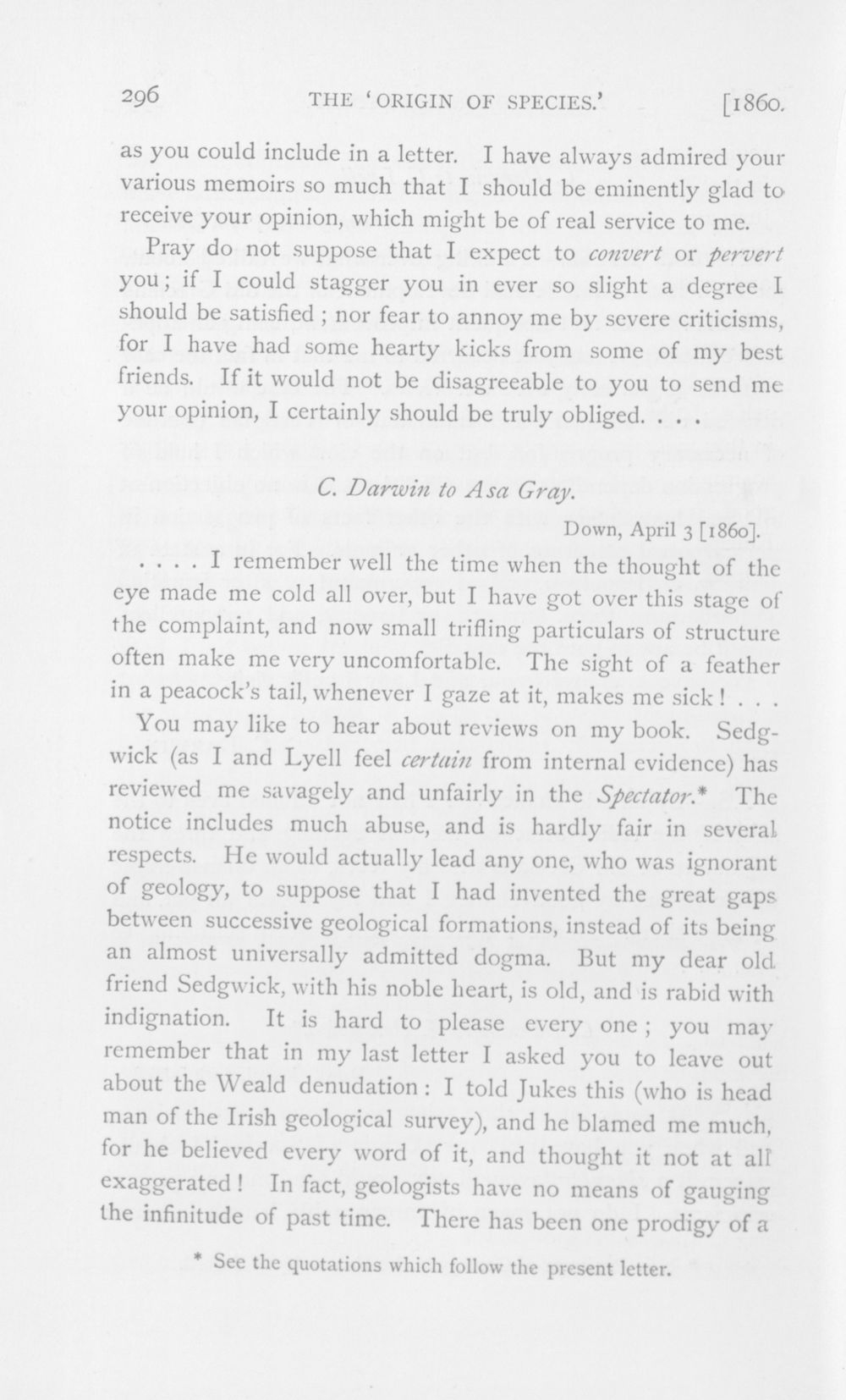 296 THE 'ORIGIN OF SPECIES.' [1860.

as you could include in a letter. I have always admired your various memoirs so much that I should be eminently glad to receive your opinion, which might be of real service to me.

Pray do not suppose that I expect to convert or pervert you; if I could stagger you in ever so slight a degree I should be satisfied; nor fear to annoy me by severe criticisms, for I have had some hearty kicks from some of my best friends. If it would not be disagreeable to you to send me your opinion, I certainly should be truly obliged. . . .

C. Darwin to Asa Gray.

Down, April 3 [1860].

. . . . I remember well the time when the thought of the eye made me cold all over, but I have got over this stage of the complaint, and now small trifling particulars of structure often make me very uncomfortable. The sight of a feather in a peacock's tail, whenever I gaze at it, makes me sick! . . .

You may like to hear about reviews on my book. Sedgwick (as I and Lyell feel certain from internal evidence) has reviewed me savagely and unfairly in the Spectator.* The notice includes much abuse, and is hardly fair in several respects. He would actually lead any one, who was ignorant of geology, to suppose that I had invented the great gaps between successive geological formations, instead of its being an almost universally admitted dogma. But my dear old friend Sedgwick, with his noble heart, is old, and is rabid with indignation. It is hard to please every one; you may remember that in my last letter I asked you to leave out about the Weald denudation: I told Jukes this (who is head man of the Irish geological survey), and he blamed me much, for he believed every word of it, and thought it not at all exaggerated! In fact, geologists have no means of gauging the infinitude of past time. There has been one prodigy of a

* See the quotations which follow the present letter.